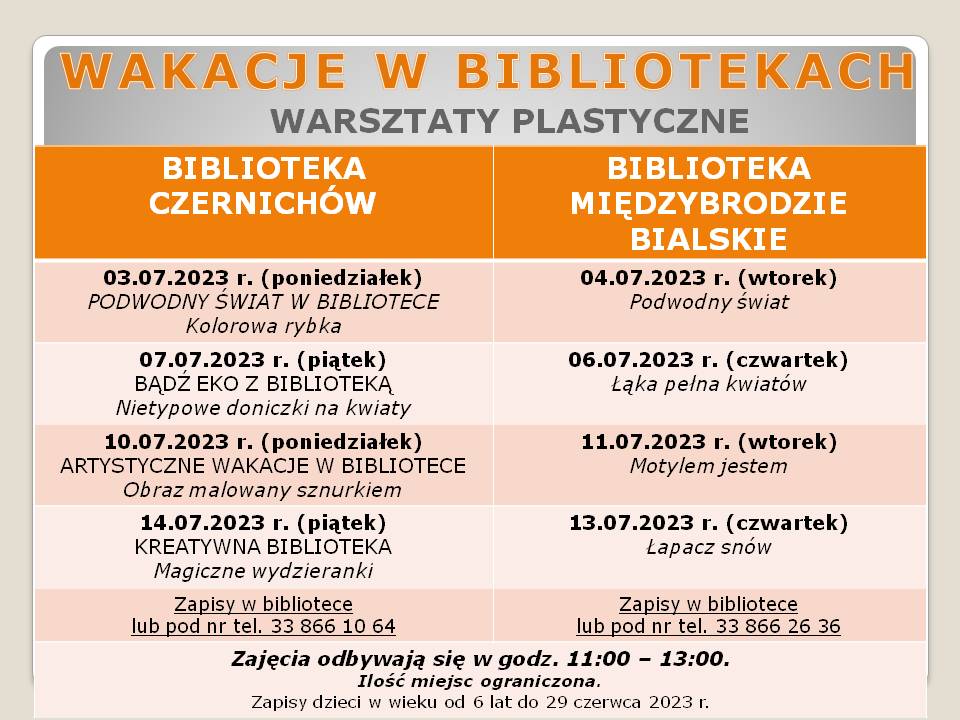 WAKACJE W BIBLIOTEKACH
WARSZTATY PLASTYCZNE

| BIBLIOTEKA CZERNICHÓW | BIBLIOTEKA MIĘDZYBRODZIE BIALSKIE |
|---|---|
| 03.07.2023 r. (poniedziałek) PODWODNY ŚWIAT W BIBLIOTECE Kolorowa rybka | 04.07.2023 r. (wtorek) Podwodny świat |
| 07.07.2023 r. (piątek) BĄDŹ EKO Z BIBLIOTEKĄ Nietypowe doniczki na kwiaty | 06.07.2023 r. (czwartek) Łąka pełna kwiatów |
| 10.07.2023 r. (poniedziałek) ARTYSTYCZNE WAKACJE W BIBLIOTECE Obraz malowany sznurkiem | 11.07.2023 r. (wtorek) Motylem jestem |
| 14.07.2023 r. (piątek) KREATYWNA BIBLIOTEKA Magiczne wydzieranki | 13.07.2023 r. (czwartek) Łapacz snów |
| Zapisy w bibliotece lub pod nr tel. 33 866 10 64 | Zapisy w bibliotece lub pod nr tel. 33 866 26 36 |

Zajęcia odbywają się w godz. 11:00 – 13:00.
Ilość miejsc ograniczona.
Zapisy dzieci w wieku od 6 lat do 29 czerwca 2023 r.